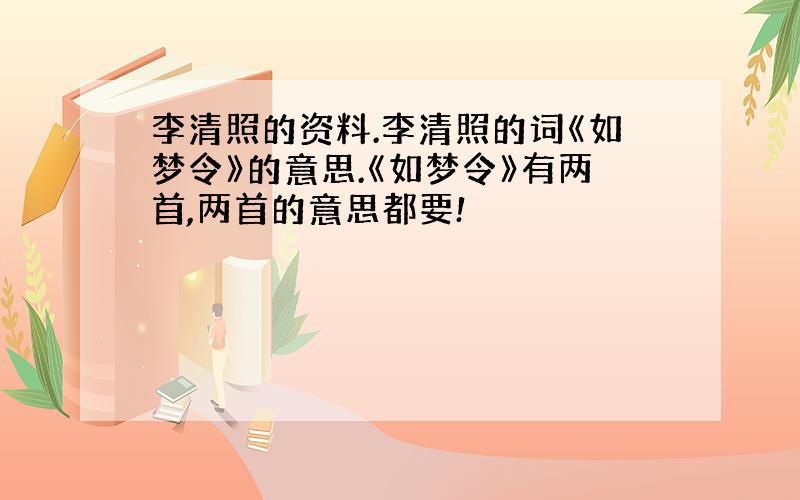 李清照的资料.李清照的词《如梦令》的意思.《如梦令》有两首,两首的意思都要!